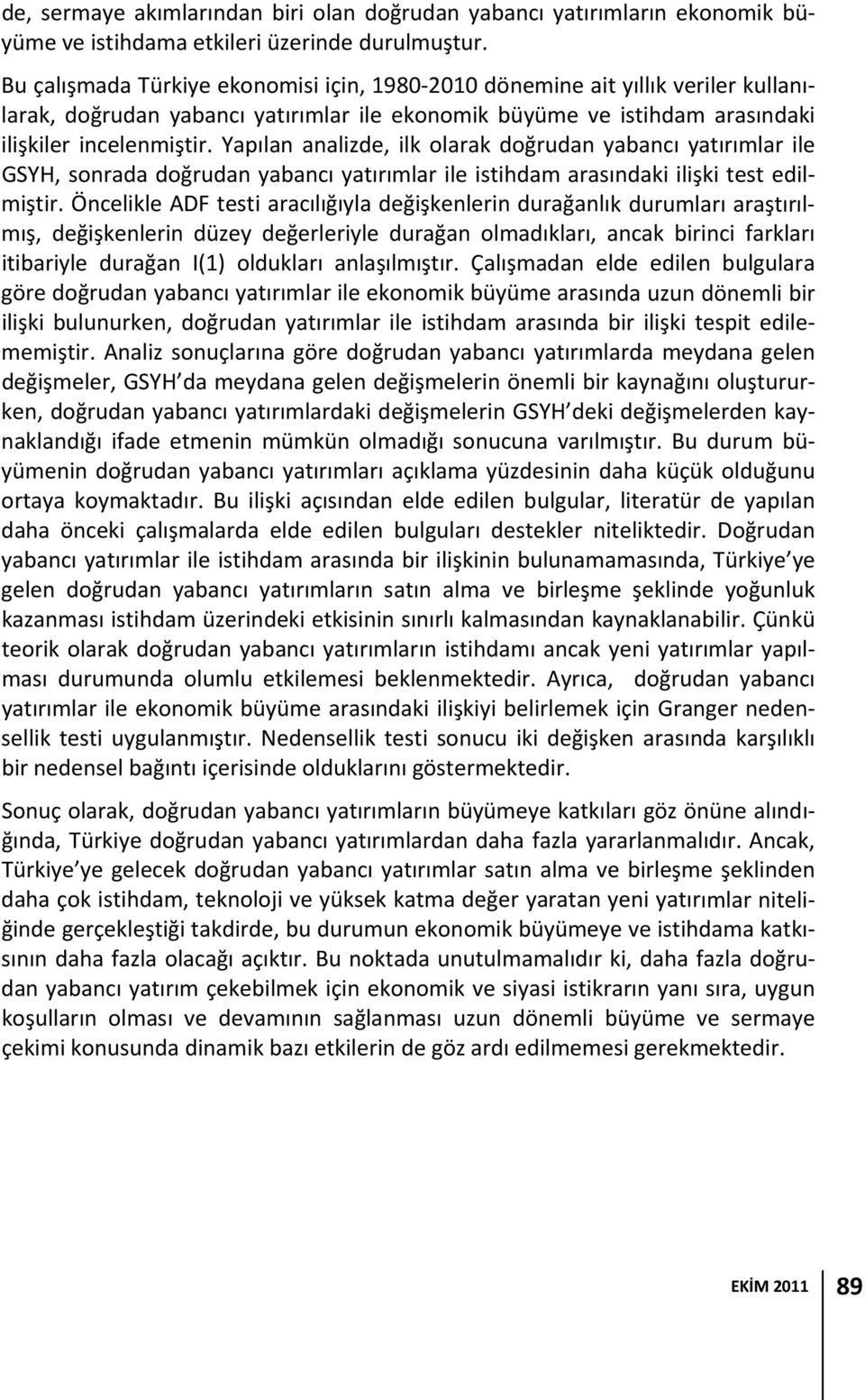 de, sermaye akımlarından biri olan doğrudan yabancı yatırımların ekonomik büyüme ve istihdama etkileri üzerinde durulmuştur.

Bu çalışmada Türkiye ekonomisi için, 1980-2010 dönemine ait yıllık veriler kullanılarak, doğrudan yabancı yatırımlar ile ekonomik büyüme ve istihdam arasındaki ilişkiler incelenmiştir. Yapılan analizde, ilk olarak doğrudan yabancı yatırımlar ile GSYH, sonrada doğrudan yabancı yatırımlar ile istihdam arasındaki ilişki test edilmiştir. Öncelikle ADF testi aracılığıyla değişkenlerin durağanlık durumları araştırılmış, değişkenlerin düzey değerleriyle durağan olmadıkları, ancak birinci farkları itibariyle durağan I(1) oldukları anlaşılmıştır. Çalışmadan elde edilen bulgulara göre doğrudan yabancı yatırımlar ile ekonomik büyüme arasında uzun dönemli bir ilişki bulunurken, doğrudan yatırımlar ile istihdam arasında bir ilişki tespit edilememiştir. Analiz sonuçlarına göre doğrudan yabancı yatırımlarda meydana gelen değişmeler, GSYH da meydana gelen değişmelerin önemli bir kaynağını oluştururken, doğrudan yabancı yatırımlardaki değişmelerin GSYH deki değişmelerden kaynaklandığı ifade etmenin mümkün olmadığı sonucuna varılmıştır. Bu durum büyümenin doğrudan yabancı yatırımları açıklama yüzdesinin daha küçük olduğunu ortaya koymaktadır. Bu ilişki açısından elde edilen bulgular, literatür de yapılan daha önceki çalışmalarda elde edilen bulguları destekler niteliktedir. Doğrudan yabancı yatırımlar ile istihdam arasında bir ilişkinin bulunamamasında, Türkiye ye gelen doğrudan yabancı yatırımların satın alma ve birleşme şeklinde yoğunluk kazanması istihdam üzerindeki etkisinin sınırlı kalmasından kaynaklanabilir. Çünkü teorik olarak doğrudan yabancı yatırımların istihdamı ancak yeni yatırımlar yapılması durumunda olumlu etkilemesi beklenmektedir. Ayrıca, doğrudan yabancı yatırımlar ile ekonomik büyüme arasındaki ilişkiyi belirlemek için Granger nedensellik testi uygulanmıştır. Nedensellik testi sonucu iki değişken arasında karşılıklı bir nedensel bağıntı içerisinde olduklarını göstermektedir.

Sonuç olarak, doğrudan yabancı yatırımların büyümeye katkıları göz önüne alındığında, Türkiye doğrudan yabancı yatırımlardan daha fazla yararlanmalıdır. Ancak, Türkiye ye gelecek doğrudan yabancı yatırımlar satın alma ve birleşme şeklinden daha çok istihdam, teknoloji ve yüksek katma değer yaratan yeni yatırımlar niteliğinde gerçekleştiği takdirde, bu durumun ekonomik büyümeye ve istihdama katkısının daha fazla olacağı açıktır. Bu noktada unutulmamalıdır ki, daha fazla doğrudan yabancı yatırım çekebilmek için ekonomik ve siyasi istikrarın yanı sıra, uygun koşulların olması ve devamının sağlanması uzun dönemli büyüme ve sermaye çekimi konusunda dinamik bazı etkilerin de göz ardı edilmemesi gerekmektedir.

EKİM 2011 89